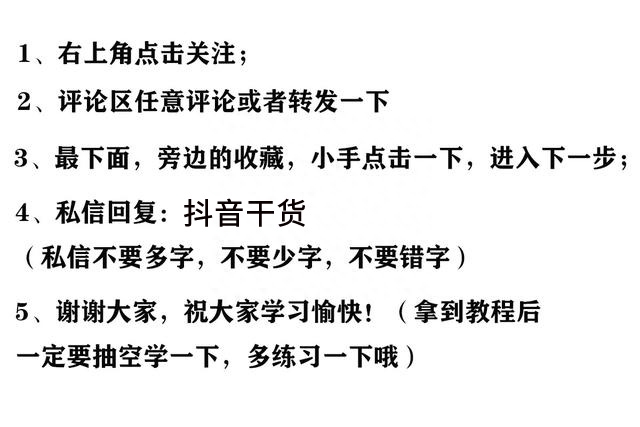 1、右上角点击关注；

2、评论区任意评论或者转发一下

3、最下面，旁边的收藏，小手点击一下，进入下一步；

4、私信回复：抖音干货
（私信不要多字，不要少字，不要错字）

5、谢谢大家，祝大家学习愉快！（拿到教程后一定要抽空学一下，多练习一下哦）